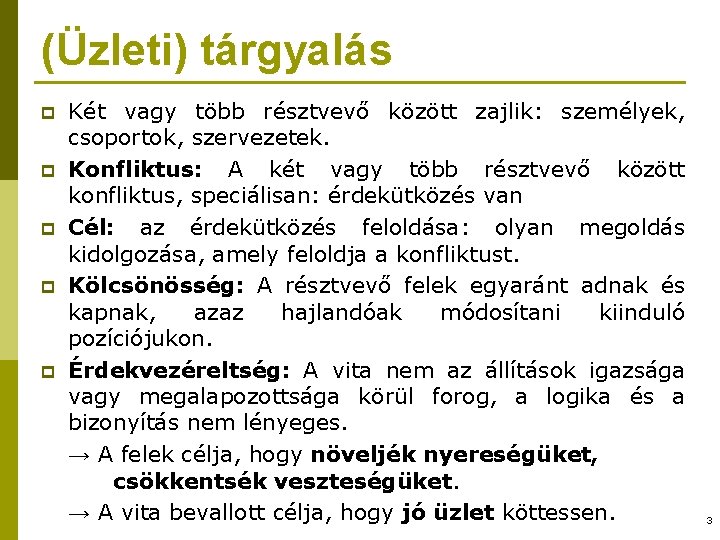 (Üzleti) tárgyalás

Két vagy több résztvevő között zajlik: személyek, csoportok, szervezetek.

Konfliktus: A két vagy több résztvevő között konfliktus, speciálisan: érdekütközés van

Cél: az érdekütközés feloldása: olyan megoldás kidolgozása, amely feloldja a konfliktust.

Kölcsönösség: A résztvevő felek egyaránt adnak és kapnak, azaz hajlandóak módosítani kiinduló pozíciójukon.

Érdekvezéreltség: A vita nem az állítások igazsága vagy megalapozottsága körül forog, a logika és a bizonyítás nem lényeges.

→ A felek célja, hogy növeljék nyereségüket, csökkentsék veszteségüket.

→ A vita bevallott célja, hogy jó üzlet köttessen.

3